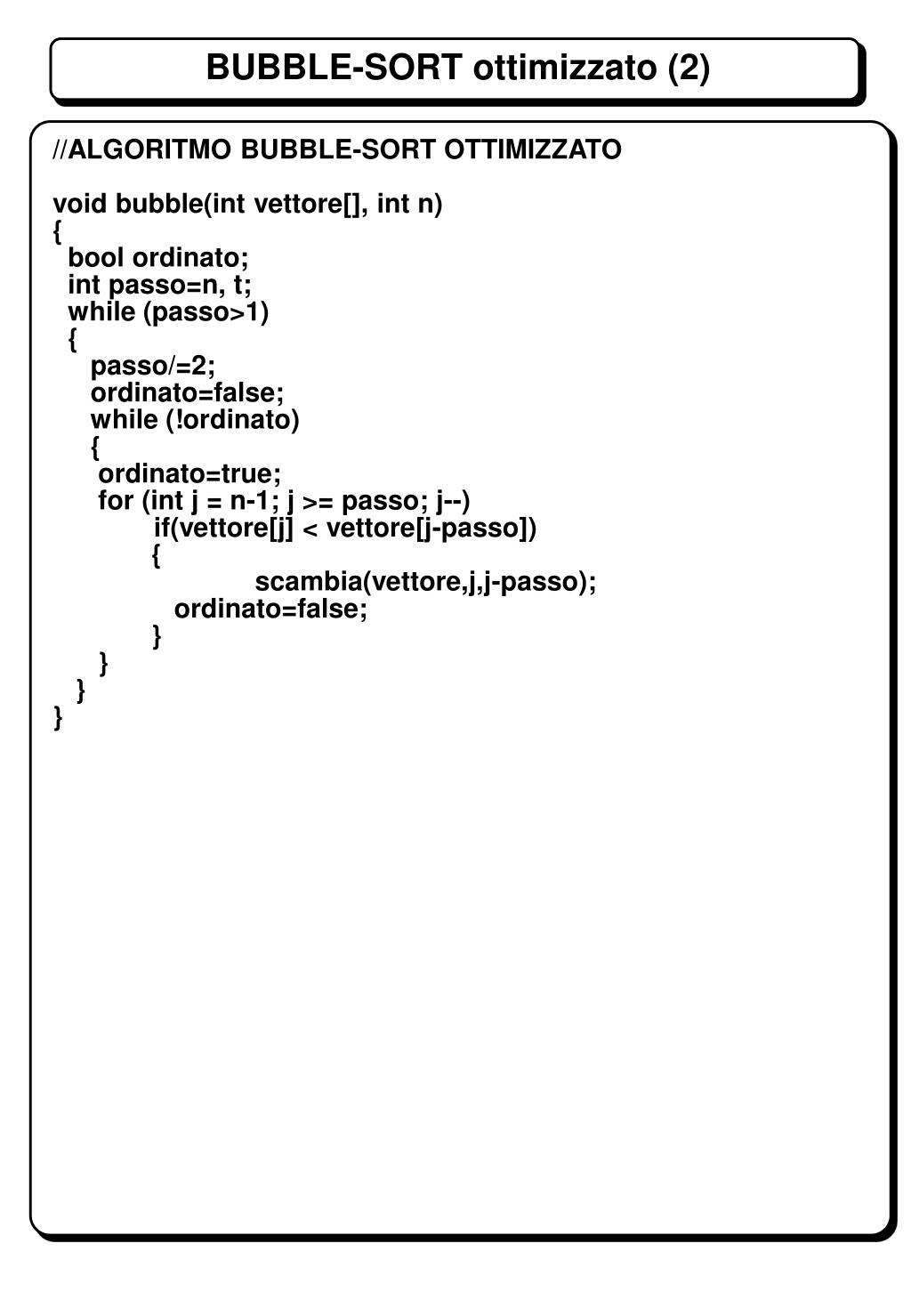 BUBBLE-SORT ottimizzato (2)

//ALGORITMO BUBBLE-SORT OTTIMIZZATO

void bubble(int vettore[], int n)
{
  bool ordinato;
  int passo=n, t;
  while (passo>1)
  {
     passo/=2;
     ordinato=false;
     while (!ordinato)
     {
      ordinato=true;
      for (int j = n-1; j >= passo; j--)
             if(vettore[j] < vettore[j-passo])
             {
                         scambia(vettore,j,j-passo);
                ordinato=false;
             }
      }
   }
}